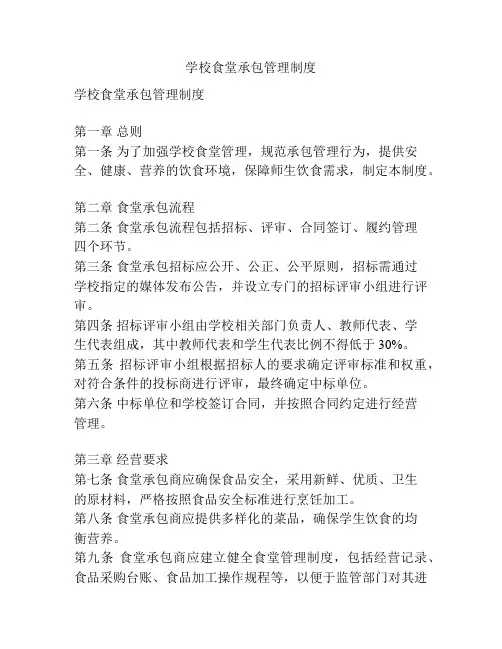 学校食堂承包管理制度

学校食堂承包管理制度

第一章 总则
第一条 为了加强学校食堂管理，规范承包管理行为，提供安全、健康、营养的饮食环境，保障师生饮食需求，制定本制度。

第二章 食堂承包流程
第二条 食堂承包流程包括招标、评审、合同签订、履约管理四个环节。
第三条 食堂承包招标应公开、公正、公平原则，招标需通过学校指定的媒体发布公告，并设立专门的招标评审小组进行评审。
第四条 招标评审小组由学校相关部门负责人、教师代表、学生代表组成，其中教师代表和学生代表比例不得低于 30%。
第五条 招标评审小组根据招标人的要求确定评审标准和权重，对符合条件的投标商进行评审，最终确定中标单位。
第六条 中标单位和学校签订合同，并按照合同约定进行经营管理。

第三章 经营要求
第七条 食堂承包商应确保食品安全，采用新鲜、优质、卫生的原材料，严格按照食品安全标准进行烹饪加工。
第八条 食堂承包商应提供多样化的菜品，确保学生饮食的均衡营养。
第九条 食堂承包商应建立健全食堂管理制度，包括经营记录、食品采购台账、食品加工操作规程等，以便于监管部门对其进